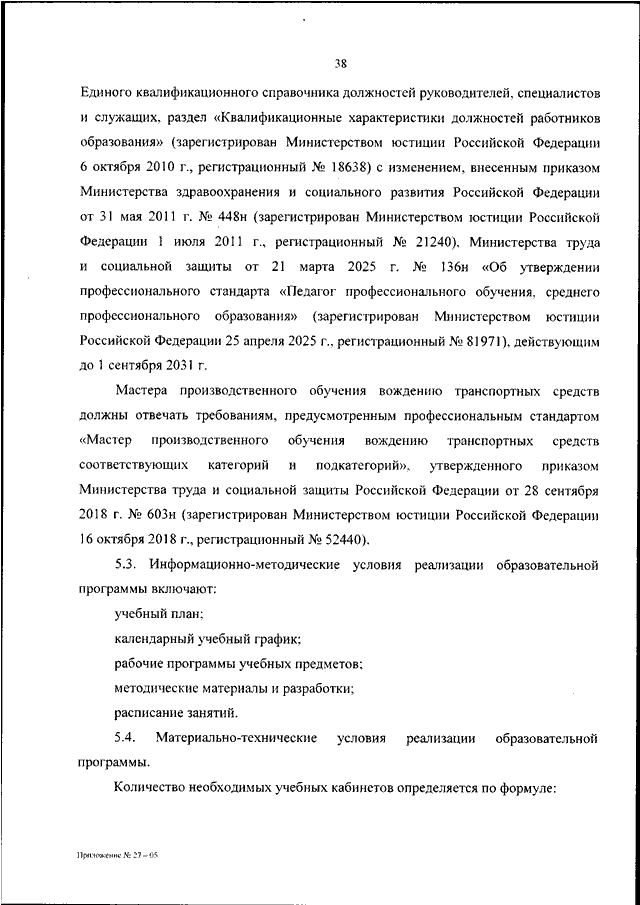 38

Единого квалификационного справочника должностей руководителей, специалистов и служащих, раздел «Квалификационные характеристики должностей работников образования» (зарегистрирован Министерством юстиции Российской Федерации 6 октября 2010 г., регистрационный № 18638) с изменением, внесенным приказом Министерства здравоохранения и социального развития Российской Федерации от 31 мая 2011 г. № 448н (зарегистрирован Министерством юстиции Российской Федерации 1 июля 2011 г., регистрационный № 21240), Министерства труда и социальной защиты от 21 марта 2025 г. № 136н «Об утверждении профессионального стандарта «Педагог профессионального обучения, среднего профессионального образования» (зарегистрирован Министерством юстиции Российской Федерации 25 апреля 2025 г., регистрационный № 81971), действующим до 1 сентября 2031 г.

Мастера производственного обучения вождению транспортных средств должны отвечать требованиям, предусмотренным профессиональным стандартом «Мастер производственного обучения вождению транспортных средств соответствующих категорий и подкатегорий», утвержденного приказом Министерства труда и социальной защиты Российской Федерации от 28 сентября 2018 г. № 603н (зарегистрирован Министерством юстиции Российской Федерации 16 октября 2018 г., регистрационный № 52440).

5.3. Информационно-методические условия реализации образовательной программы включают:

учебный план;

календарный учебный график;

рабочие программы учебных предметов;

методические материалы и разработки;

расписание занятий.

5.4. Материально-технические условия реализации образовательной программы.

Количество необходимых учебных кабинетов определяется по формуле:

Приложение № 27 – 05